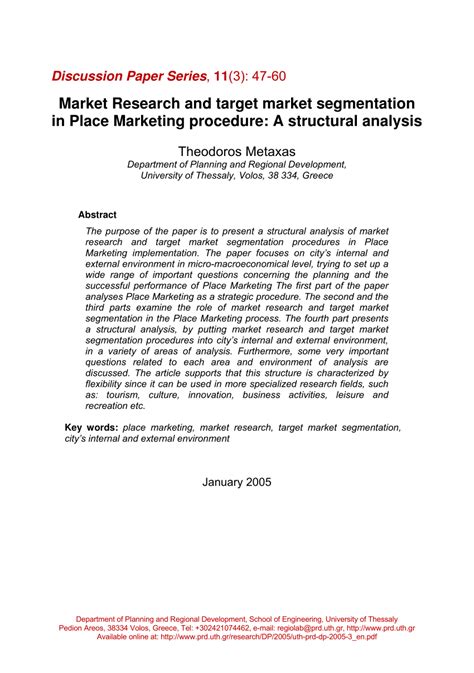 Discussion Paper Series, 11(3): 47-60

Market Research and target market segmentation in Place Marketing procedure: A structural analysis

Theodoros Metaxas
Department of Planning and Regional Development, University of Thessaly, Volos, 38 334, Greece

Abstract
The purpose of the paper is to present a structural analysis of market research and target market segmentation procedures in Place Marketing implementation. The paper focuses on city's internal and external environment in micro-macroeconomical level, trying to set up a wide range of important questions concerning the planning and the successful performance of Place Marketing The first part of the paper analyses Place Marketing as a strategic procedure. The second and the third parts examine the role of market research and target market segmentation in the Place Marketing process. The fourth part presents a structural analysis, by putting market research and target market segmentation procedures into city's internal and external environment, in a variety of areas of analysis. Furthermore, some very important questions related to each area and environment of analysis are discussed. The article supports that this structure is characterized by flexibility since it can be used in more specialized research fields, such as: tourism, culture, innovation, business activities, leisure and recreation etc.

Key words: place marketing, market research, target market segmentation, city's internal and external environment

January 2005

Department of Planning and Regional Development, School of Engineering, University of Thessaly
Pedion Areos, 38334 Volos, Greece, Tel: +302421074462, e-mail: regiolab@prd.uth.gr, http://www.prd.uth.gr
Available online at: http://www.prd.uth.gr/research/DP/2005/uth-prd-dp-2005-3_en.pdf